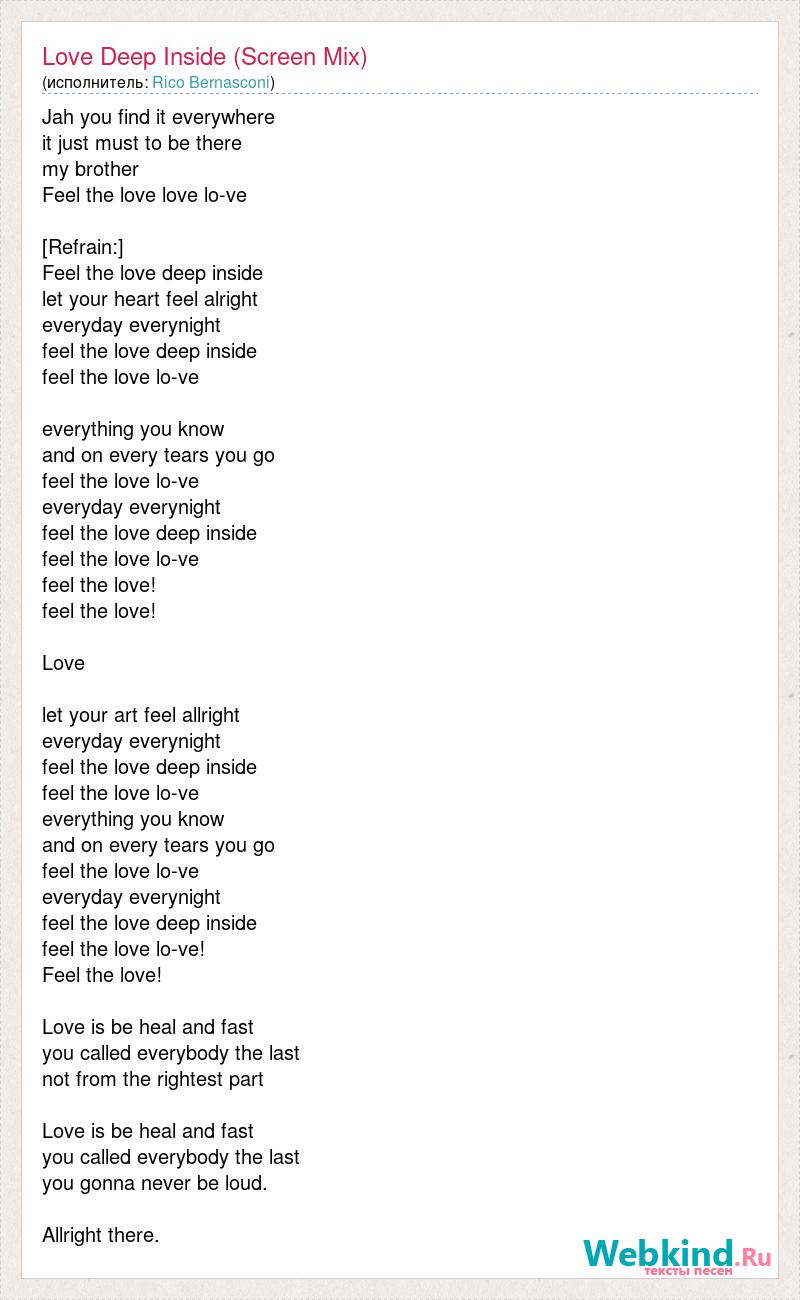 Love Deep Inside (Screen Mix)
(исполнитель: Rico Bernasconi)

Jah you find it everywhere
it just must to be there
my brother
Feel the love love lo-ve

[Refrain:]
Feel the love deep inside
let your heart feel alright
everyday everynight
feel the love deep inside
feel the love lo-ve

everything you know
and on every tears you go
feel the love lo-ve
everyday everynight
feel the love deep inside
feel the love lo-ve
feel the love!
feel the love!

Love

let your art feel allright
everyday everynight
feel the love deep inside
feel the love lo-ve
everything you know
and on every tears you go
feel the love lo-ve
everyday everynight
feel the love deep inside
feel the love lo-ve!
Feel the love!

Love is be heal and fast
you called everybody the last
not from the rightest part

Love is be heal and fast
you called everybody the last
you gonna never be loud.

Allright there.

Webkind.Ru
тексты песен